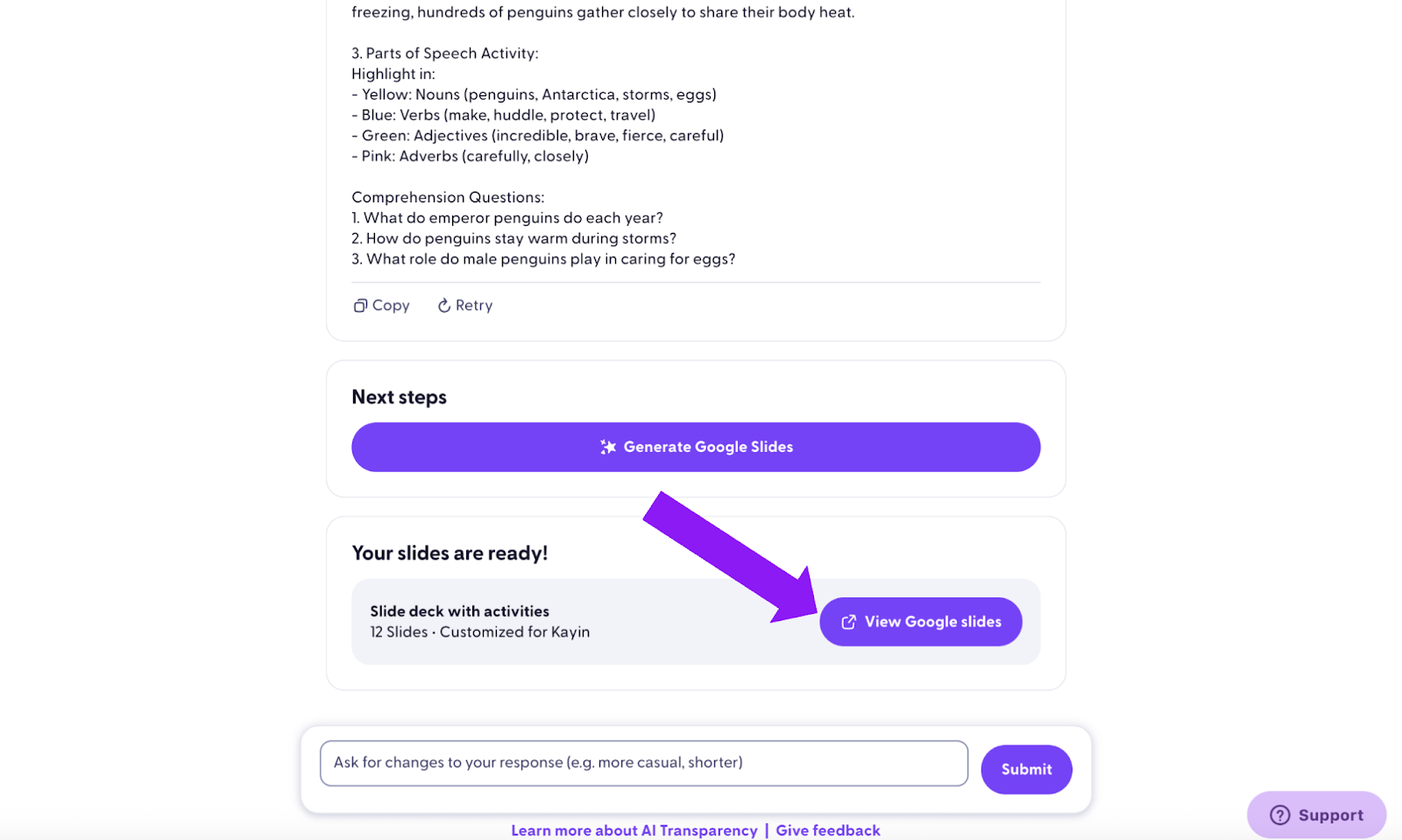 freezing, hundreds of penguins gather closely to share their body heat.

3. Parts of Speech Activity:
Highlight in:
- Yellow: Nouns (penguins, Antarctica, storms, eggs)
- Blue: Verbs (make, huddle, protect, travel)
- Green: Adjectives (incredible, brave, fierce, careful)
- Pink: Adverbs (carefully, closely)

Comprehension Questions:
1. What do emperor penguins do each year?
2. How do penguins stay warm during storms?
3. What role do male penguins play in caring for eggs?

Copy Retry

Next steps

Generate Google Slides

Your slides are ready!

Slide deck with activities
12 Slides · Customized for Kayin

View Google slides

Ask for changes to your response (e.g. more casual, shorter)

Submit

Learn more about AI Transparency | Give feedback

Support